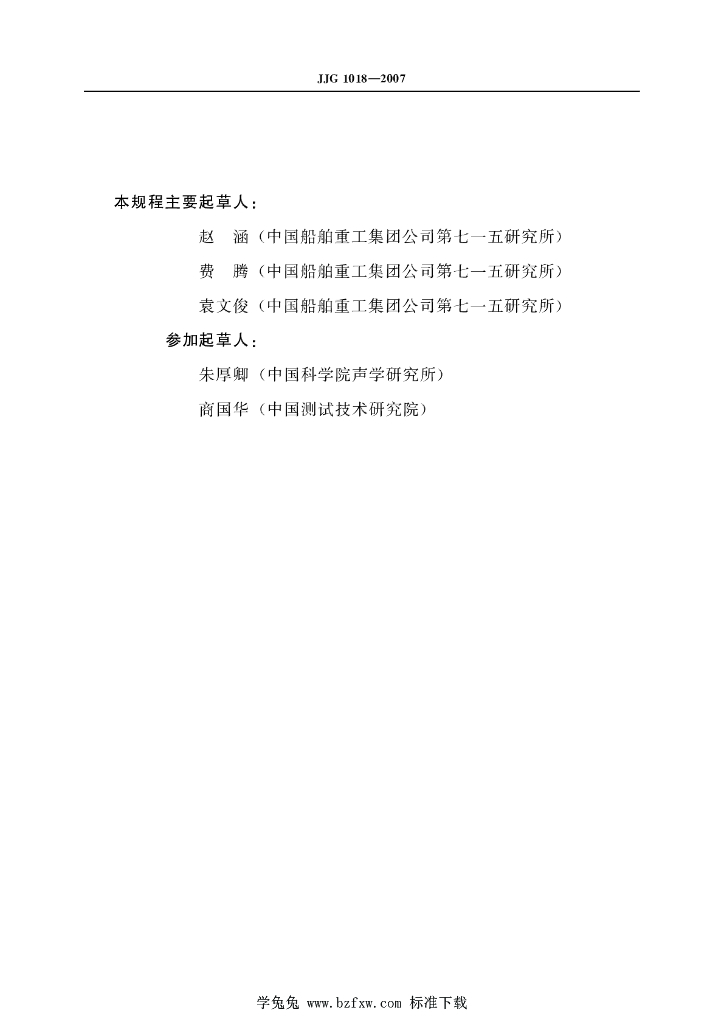 JJG 1018—2007

本规程主要起草人：

赵　涵（中国船舶重工集团公司第七一五研究所）

费　腾（中国船舶重工集团公司第七一五研究所）

袁文俊（中国船舶重工集团公司第七一五研究所）

参加起草人：

朱厚卿（中国科学院声学研究所）

商国华（中国测试技术研究院）

学兔兔 www.bzfxw.com 标准下载